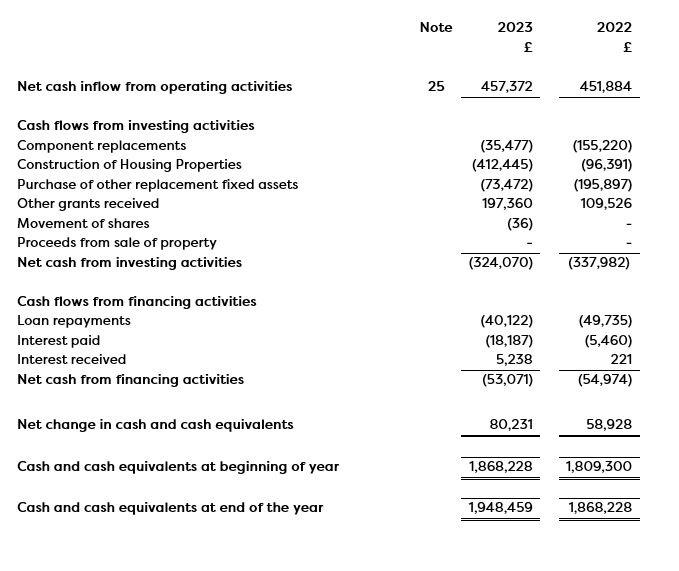 |  | Note | 2023 | 2022 |
|---|---|---|---|
|  |  | £ | £ |
| Net cash inflow from operating activities | 25 | 457,372 | 451,884 |
| Cash flows from investing activities |  |  |  |
| Component replacements |  | (35,477) | (155,220) |
| Construction of Housing Properties |  | (412,445) | (96,391) |
| Purchase of other replacement fixed assets |  | (73,472) | (195,897) |
| Other grants received |  | 197,360 | 109,526 |
| Movement of shares |  | (36) | - |
| Proceeds from sale of property |  | - | - |
| Net cash from investing activities |  | (324,070) | (337,982) |
| Cash flows from financing activities |  |  |  |
| Loan repayments |  | (40,122) | (49,735) |
| Interest paid |  | (18,187) | (5,460) |
| Interest received |  | 5,238 | 221 |
| Net cash from financing activities |  | (53,071) | (54,974) |
| Net change in cash and cash equivalents |  | 80,231 | 58,928 |
| Cash and cash equivalents at beginning of year |  | 1,868,228 | 1,809,300 |
| Cash and cash equivalents at end of the year |  | 1,948,459 | 1,868,228 |